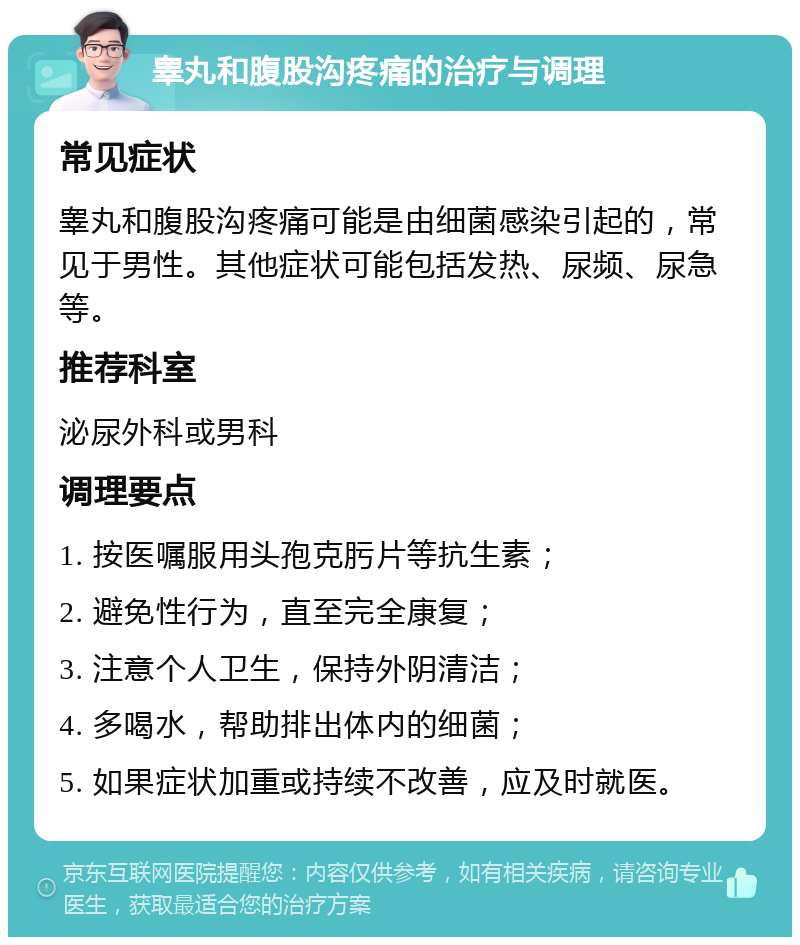 睾丸和腹股沟疼痛的治疗与调理

常见症状

睾丸和腹股沟疼痛可能是由细菌感染引起的，常见于男性。其他症状可能包括发热、尿频、尿急等。

推荐科室

泌尿外科或男科

调理要点

1. 按医嘱服用头孢克肟片等抗生素；

2. 避免性行为，直至完全康复；

3. 注意个人卫生，保持外阴清洁；

4. 多喝水，帮助排出体内的细菌；

5. 如果症状加重或持续不改善，应及时就医。

京东互联网医院提醒您：内容仅供参考，如有相关疾病，请咨询专业医生，获取最适合您的治疗方案